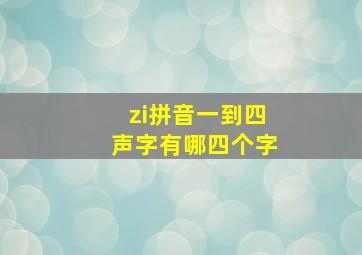 zi拼音一到四声字有哪四个字